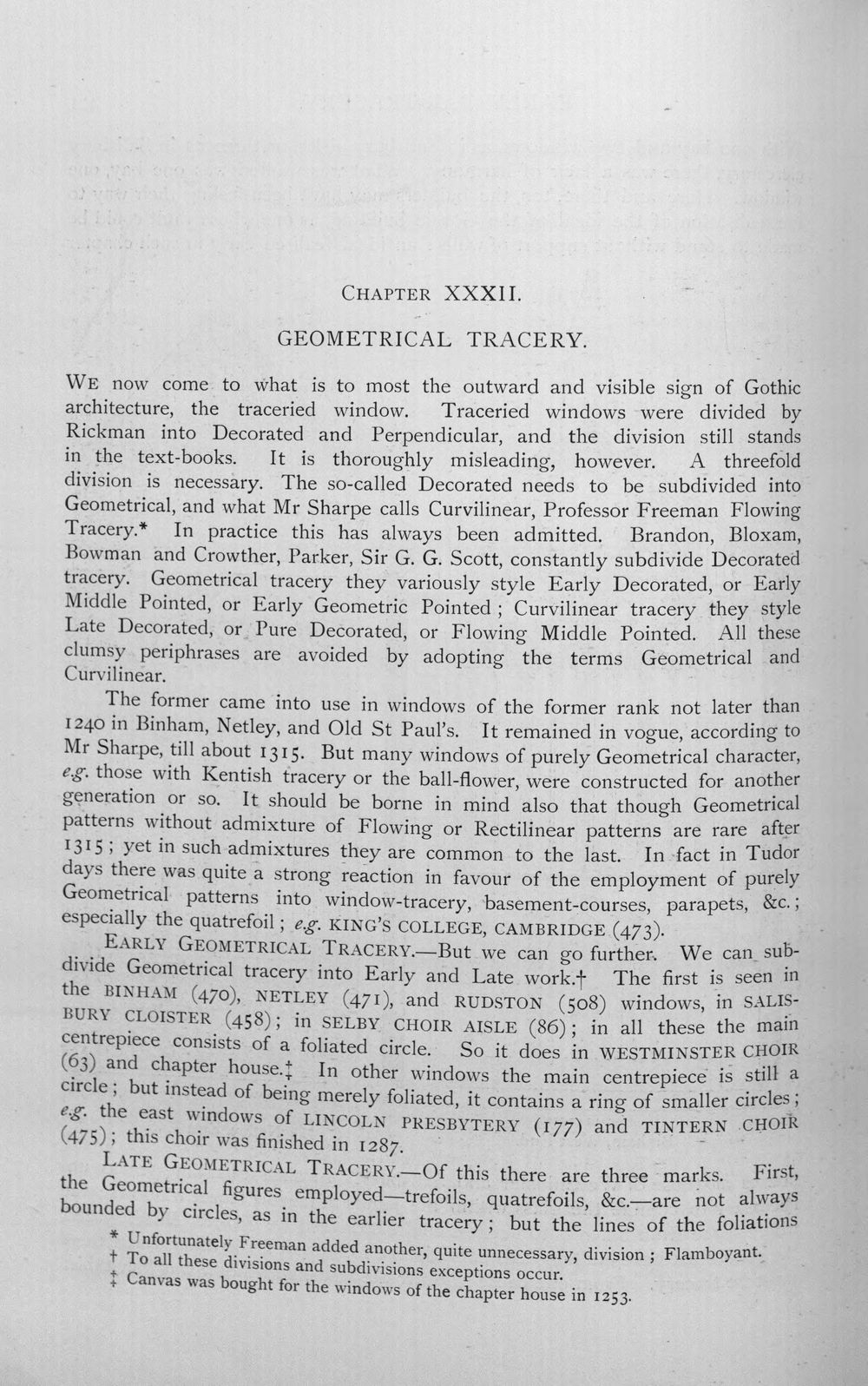 CHAPTER XXXII.

GEOMETRICAL TRACERY.

WE now come to what is to most the outward and visible sign of Gothic architecture, the traceried window. Traceried windows were divided by Rickman into Decorated and Perpendicular, and the division still stands in the text-books. It is thoroughly misleading, however. A threefold division is necessary. The so-called Decorated needs to be subdivided into Geometrical, and what Mr Sharpe calls Curvilinear, Professor Freeman Flowing Tracery.* In practice this has always been admitted. Brandon, Bloxam, Bowman and Crowther, Parker, Sir G. G. Scott, constantly subdivide Decorated tracery. Geometrical tracery they variously style Early Decorated, or Early Middle Pointed, or Early Geometric Pointed; Curvilinear tracery they style Late Decorated, or Pure Decorated, or Flowing Middle Pointed. All these clumsy periphrases are avoided by adopting the terms Geometrical and Curvilinear.

The former came into use in windows of the former rank not later than 1240 in Binham, Netley, and Old St Paul's. It remained in vogue, according to Mr Sharpe, till about 1315. But many windows of purely Geometrical character, e.g. those with Kentish tracery or the ball-flower, were constructed for another generation or so. It should be borne in mind also that though Geometrical patterns without admixture of Flowing or Rectilinear patterns are rare after 1315; yet in such admixtures they are common to the last. In fact in Tudor days there was quite a strong reaction in favour of the employment of purely Geometrical patterns into window-tracery, basement-courses, parapets, &c.; especially the quatrefoil; e.g. KING'S COLLEGE, CAMBRIDGE (473).

EARLY GEOMETRICAL TRACERY.—But we can go further. We can subdivide Geometrical tracery into Early and Late work.† The first is seen in the BINHAM (470), NETLEY (471), and RUDSTON (508) windows, in SALISBURY CLOISTER (458); in SELBY CHOIR AISLE (86); in all these the main centrepiece consists of a foliated circle. So it does in WESTMINSTER CHOIR (63) and chapter house.‡ In other windows the main centrepiece is still a circle; but instead of being merely foliated, it contains a ring of smaller circles; e.g. the east windows of LINCOLN PRESBYTERY (177) and TINTERN CHOIR (475); this choir was finished in 1287.

LATE GEOMETRICAL TRACERY.—Of this there are three marks. First, the Geometrical figures employed—trefoils, quatrefoils, &c.—are not always bounded by circles, as in the earlier tracery; but the lines of the foliations

* Unfortunately Freeman added another, quite unnecessary, division; Flamboyant.
† To all these divisions and subdivisions exceptions occur.
‡ Canvas was bought for the windows of the chapter house in 1253.